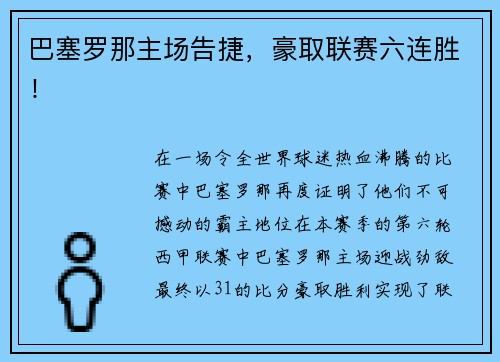 巴塞罗那主场告捷，豪取联赛六连胜！

在一场令全世界球迷热血沸腾的比赛中巴塞罗那再度证明了他们不可撼动的霸主地位在本赛季的第六轮西甲联赛中巴塞罗那主场迎战劲敌最终以31的比分豪取胜利实现了联